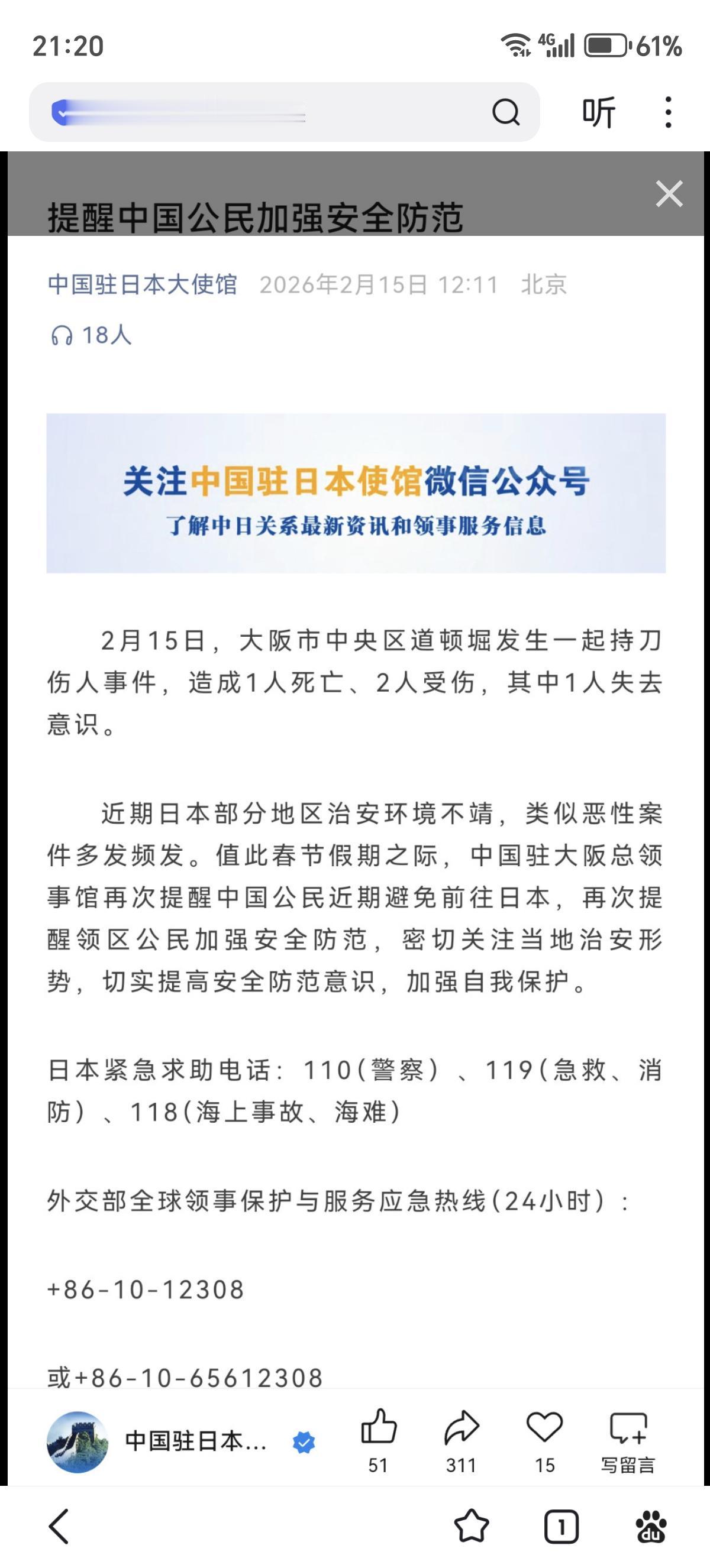 21:20
4G 61%

听

提醒中国公民加强安全防范

中国驻日本大使馆 2026年2月15日 12:11 北京

18人

关注中国驻日本使馆微信公众号
了解中日关系最新资讯和领事服务信息

2月15日，大阪市中央区道顿堀发生一起持刀伤人事件，造成1人死亡、2人受伤，其中1人失去意识。

近期日本部分地区治安环境不靖，类似恶性案件多发频发。值此春节假期之际，中国驻大阪总领事馆再次提醒中国公民近期避免前往日本，再次提醒领区公民加强安全防范，密切关注当地治安形势，切实提高安全防范意识，加强自我保护。

日本紧急求助电话：110（警察）、119（急救、消防）、118（海上事故、海难）

外交部全球领事保护与服务应急热线（24小时）：

+86-10-12308

或+86-10-65612308

中国驻日本...

51 311 15 写留言

1